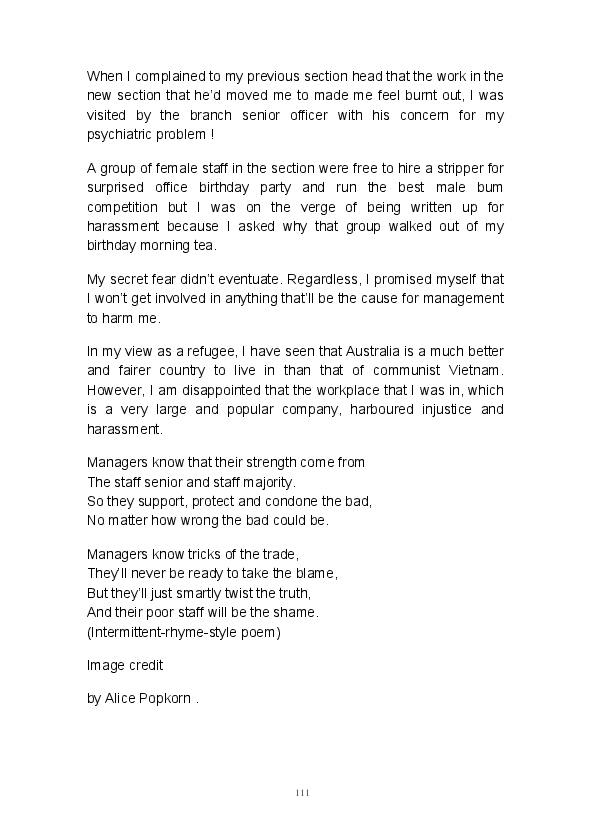 When I complained to my previous section head that the work in the new section that he'd moved me to made me feel burnt out, I was visited by the branch senior officer with his concern for my psychiatric problem !

A group of female staff in the section were free to hire a stripper for surprised office birthday party and run the best male bum competition but I was on the verge of being written up for harassment because I asked why that group walked out of my birthday morning tea.

My secret fear didn't eventuate. Regardless, I promised myself that I won't get involved in anything that'll be the cause for management to harm me.

In my view as a refugee, I have seen that Australia is a much better and fairer country to live in than that of communist Vietnam. However, I am disappointed that the workplace that I was in, which is a very large and popular company, harboured injustice and harassment.

Managers know that their strength come from
The staff senior and staff majority.
So they support, protect and condone the bad,
No matter how wrong the bad could be.

Managers know tricks of the trade,
They'll never be ready to take the blame,
But they'll just smartly twist the truth,
And their poor staff will be the shame.
(Intermittent-rhyme-style poem)

Image credit

by Alice Popkorn .

111